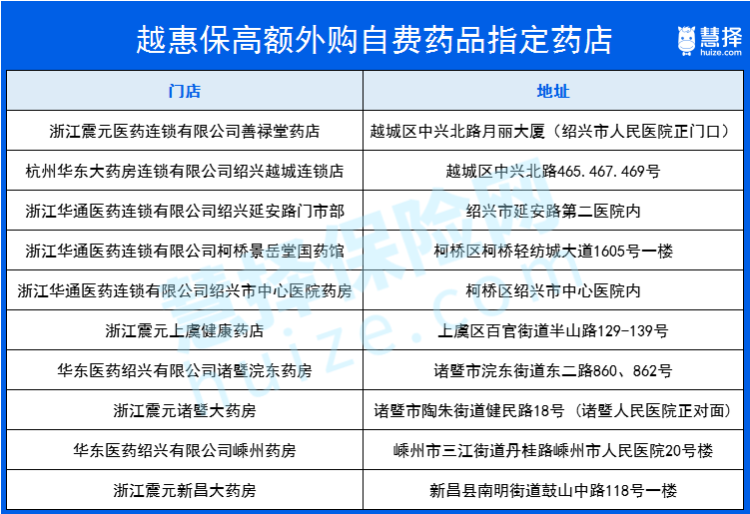 越惠保高额外购自费药品指定药店

慧择
huize.com

| 门店 | 地址 |
|---|---|
| 浙江震元医药连锁有限公司善禄堂药店 | 越城区中兴北路月丽大厦（绍兴市人民医院正门口） |
| 杭州华东大药房连锁有限公司绍兴越城连锁店 | 越城区中兴北路465.467.469号 |
| 浙江华通医药连锁有限公司绍兴延安路门市部 | 绍兴市延安路第二医院内 |
| 浙江华通医药连锁有限公司柯桥景岳堂国药馆 | 柯桥区柯桥轻纺城大道1605号一楼 |
| 浙江华通医药连锁有限公司绍兴市中心医院药房 | 柯桥区绍兴市中心医院内 |
| 浙江震元上虞健康药店 | 上虞区百官街道半山路129-139号 |
| 华东医药绍兴有限公司诸暨浣东药房 | 诸暨市浣东街道东二路860、862号 |
| 浙江震元诸暨大药房 | 诸暨市陶朱街道健民路18号（诸暨人民医院正对面） |
| 华东医药绍兴有限公司嵊州药房 | 嵊州市三江街道丹桂路嵊州市人民医院20号楼 |
| 浙江震元新昌大药房 | 新昌县南明街道鼓山中路118号一楼 |

慧择保险网
huize.com